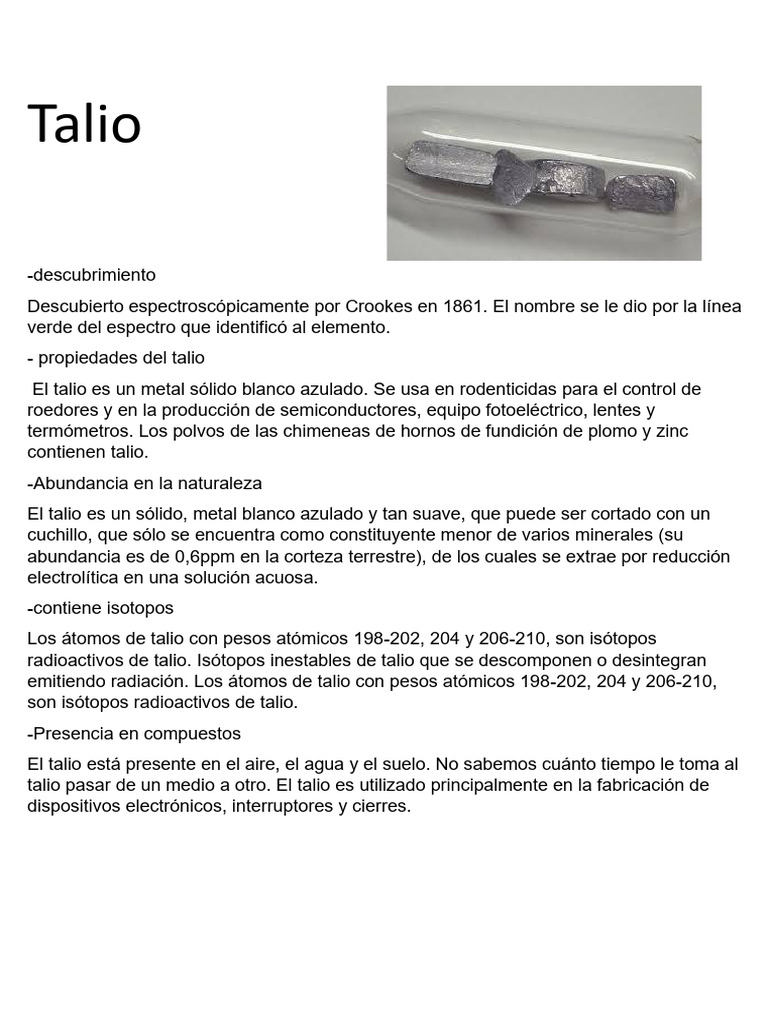 Talio

-descubrimiento

Descubierto espectroscópicamente por Crookes en 1861. El nombre se le dio por la línea verde del espectro que identificó al elemento.

- propiedades del talio

El talio es un metal sólido blanco azulado. Se usa en rodenticidas para el control de roedores y en la producción de semiconductores, equipo fotoeléctrico, lentes y termómetros. Los polvos de las chimeneas de hornos de fundición de plomo y zinc contienen talio.

-Abundancia en la naturaleza

El talio es un sólido, metal blanco azulado y tan suave, que puede ser cortado con un cuchillo, que sólo se encuentra como constituyente menor de varios minerales (su abundancia es de 0,6ppm en la corteza terrestre), de los cuales se extrae por reducción electrolítica en una solución acuosa.

-contiene isotopos

Los átomos de talio con pesos atómicos 198-202, 204 y 206-210, son isótopos radioactivos de talio. Isótopos inestables de talio que se descomponen o desintegran emitiendo radiación. Los átomos de talio con pesos atómicos 198-202, 204 y 206-210, son isótopos radioactivos de talio.

-Presencia en compuestos

El talio está presente en el aire, el agua y el suelo. No sabemos cuánto tiempo le toma al talio pasar de un medio a otro. El talio es utilizado principalmente en la fabricación de dispositivos electrónicos, interruptores y cierres.